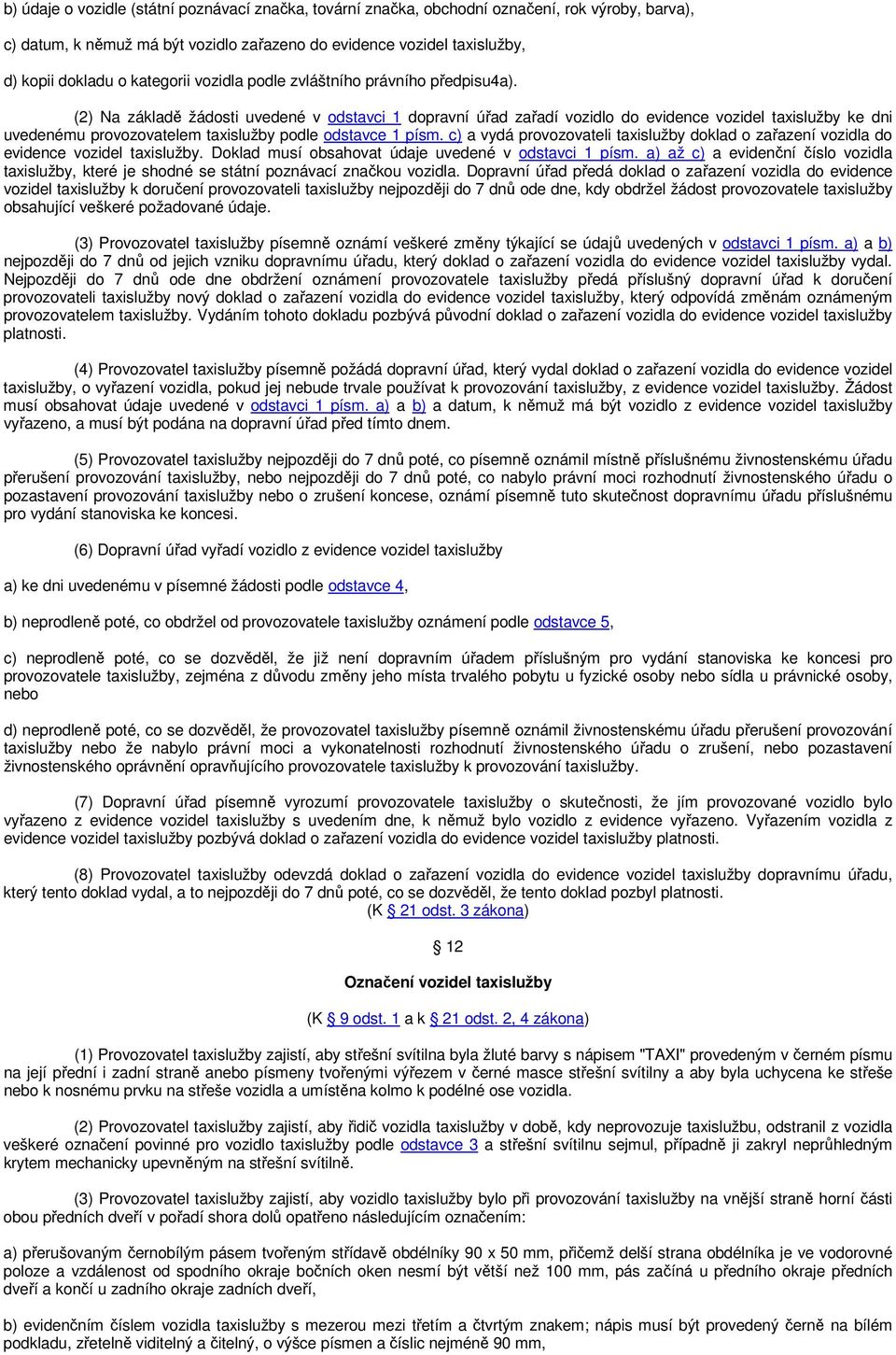 b) údaje o vozidle (státní poznávací značka, tovární značka, obchodní označení, rok výroby, barva),

c) datum, k němuž má být vozidlo zařazeno do evidence vozidel taxislužby,

d) kopii dokladu o kategorii vozidla podle zvláštního právního předpisu4a).

(2) Na základě žádosti uvedené v odstavci 1 dopravní úřad zařadí vozidlo do evidence vozidel taxislužby ke dni uvedenému provozovatelem taxislužby podle odstavce 1 písm. c) a vydá provozovateli taxislužby doklad o zařazení vozidla do evidence vozidel taxislužby. Doklad musí obsahovat údaje uvedené v odstavci 1 písm. a) až c) a evidenční číslo vozidla taxislužby, které je shodné se státní poznávací značkou vozidla. Dopravní úřad předá doklad o zařazení vozidla do evidence vozidel taxislužby k doručení provozovateli taxislužby nejpozději do 7 dnů ode dne, kdy obdržel žádost provozovatele taxislužby obsahující veškeré požadované údaje.

(3) Provozovatel taxislužby písemně oznámí veškeré změny týkající se údajů uvedených v odstavci 1 písm. a) a b) nejpozději do 7 dnů od jejich vzniku dopravnímu úřadu, který doklad o zařazení vozidla do evidence vozidel taxislužby vydal. Nejpozději do 7 dnů ode dne obdržení oznámení provozovatele taxislužby předá příslušný dopravní úřad k doručení provozovateli taxislužby nový doklad o zařazení vozidla do evidence vozidel taxislužby, který odpovídá změnám oznámeným provozovatelem taxislužby. Vydáním tohoto dokladu pozbývá původní doklad o zařazení vozidla do evidence vozidel taxislužby platnosti.

(4) Provozovatel taxislužby písemně požádá dopravní úřad, který vydal doklad o zařazení vozidla do evidence vozidel taxislužby, o vyřazení vozidla, pokud jej nebude trvale používat k provozování taxislužby, z evidence vozidel taxislužby. Žádost musí obsahovat údaje uvedené v odstavci 1 písm. a) a b) a datum, k němuž má být vozidlo z evidence vozidel taxislužby vyřazeno, a musí být podána na dopravní úřad před tímto dnem.

(5) Provozovatel taxislužby nejpozději do 7 dnů poté, co písemně oznámil místně příslušnému živnostenskému úřadu přerušení provozování taxislužby, nebo nejpozději do 7 dnů poté, co nabylo právní moci rozhodnutí živnostenského úřadu o pozastavení provozování taxislužby nebo o zrušení koncese, oznámí písemně tuto skutečnost dopravnímu úřadu příslušnému pro vydání stanoviska ke koncesi.

(6) Dopravní úřad vyřadí vozidlo z evidence vozidel taxislužby

a) ke dni uvedenému v písemné žádosti podle odstavce 4,

b) neprodleně poté, co obdržel od provozovatele taxislužby oznámení podle odstavce 5,

c) neprodleně poté, co se dozvěděl, že již není dopravním úřadem příslušným pro vydání stanoviska ke koncesi pro provozovatele taxislužby, zejména z důvodu změny jeho místa trvalého pobytu u fyzické osoby nebo sídla u právnické osoby, nebo

d) neprodleně poté, co se dozvěděl, že provozovatel taxislužby písemně oznámil živnostenskému úřadu přerušení provozování taxislužby nebo že nabylo právní moci a vykonatelnosti rozhodnutí živnostenského úřadu o zrušení, nebo pozastavení živnostenského oprávnění opravňujícího provozovatele taxislužby k provozování taxislužby.

(7) Dopravní úřad písemně vyrozumí provozovatele taxislužby o skutečnosti, že jím provozované vozidlo bylo vyřazeno z evidence vozidel taxislužby s uvedením dne, k němuž bylo vozidlo z evidence vyřazeno. Vyřazením vozidla z evidence vozidel taxislužby pozbývá doklad o zařazení vozidla do evidence vozidel taxislužby platnosti.

(8) Provozovatel taxislužby odevzdá doklad o zařazení vozidla do evidence vozidel taxislužby dopravnímu úřadu, který tento doklad vydal, a to nejpozději do 7 dnů poté, co se dozvěděl, že tento doklad pozbyl platnosti.
(K § 21 odst. 3 zákona)

§ 12

Označení vozidel taxislužby

(K § 9 odst. 1 a k § 21 odst. 2, 4 zákona)

(1) Provozovatel taxislužby zajistí, aby střešní svítilna byla žluté barvy s nápisem "TAXI" provedeným v černém písmu na její přední i zadní straně anebo písmeny tvořenými výřezem v černé masce střešní svítilny a aby byla uchycena ke střeše nebo k nosnému prvku na střeše vozidla a umístěna kolmo k podélné ose vozidla.

(2) Provozovatel taxislužby zajistí, aby řidič vozidla taxislužby v době, kdy neprovozuje taxislužbu, odstranil z vozidla veškeré označení povinné pro vozidlo taxislužby podle odstavce 3 a střešní svítilnu sejmul, případně ji zakryl neprůhledným krytem mechanicky upevněným na střešní svítilně.

(3) Provozovatel taxislužby zajistí, aby vozidlo taxislužby bylo při provozování taxislužby na vnější straně horní části obou předních dveří v pořadí shora dolů opatřeno následujícím označením:

a) přerušovaným černobílým pásem tvořeným střídavě obdélníky 90 x 50 mm, přičemž delší strana obdélníka je ve vodorovné poloze a vzdálenost od spodního okraje bočních oken nesmí být větší než 100 mm, pás začíná u předního okraje předních dveří a končí u zadního okraje zadních dveří,

b) evidenčním číslem vozidla taxislužby s mezerou mezi třetím a čtvrtým znakem; nápis musí být proveden černě na bílém podkladu, zřetelně viditelný a čitelný, o výšce písmen a číslic nejméně 90 mm,